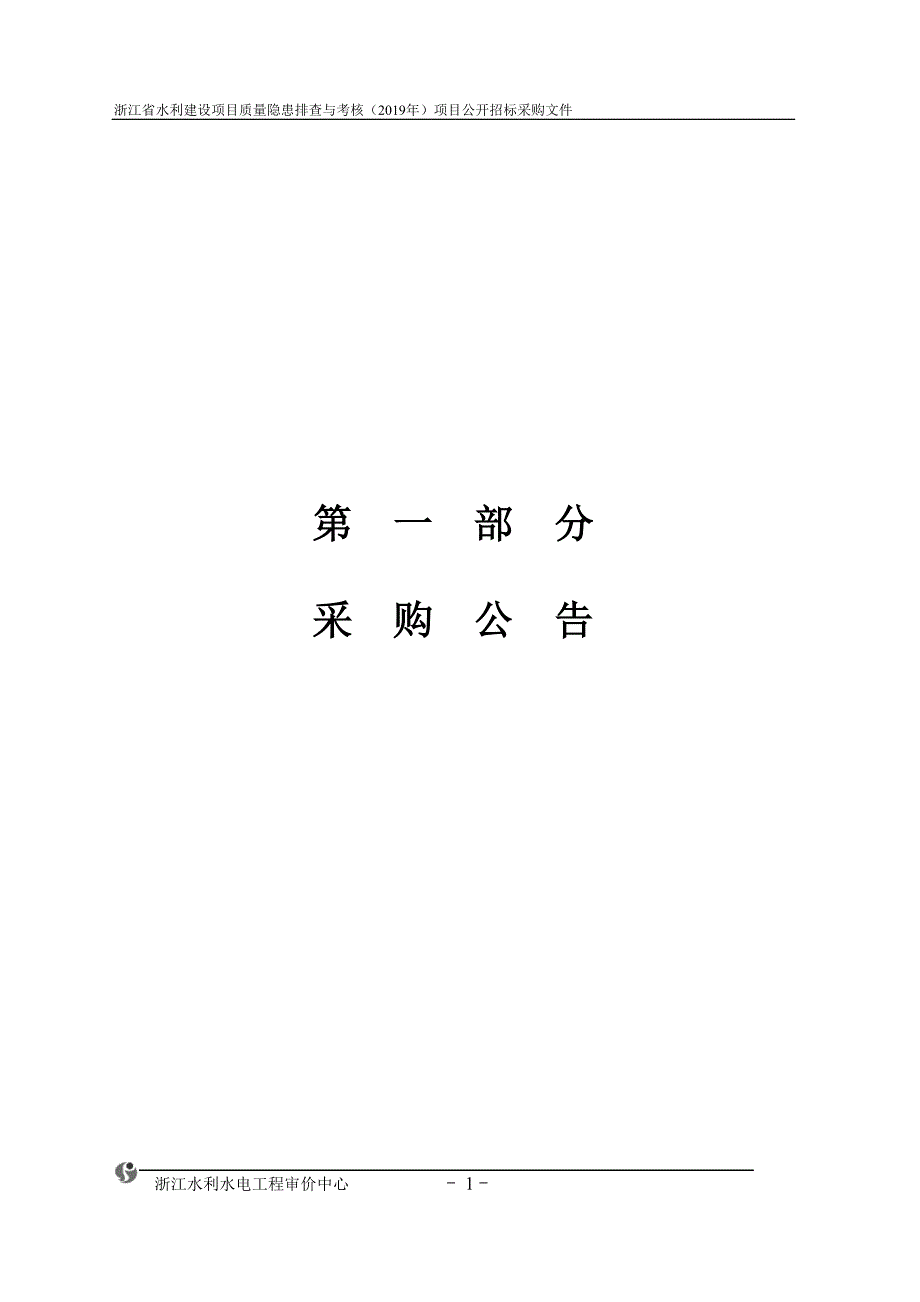 浙江省水利建设项目质量隐患排查与考核（2019年）项目公开招标采购文件

第 一 部 分

采 购 公 告

浙江水利水电工程审价中心

－ 1 －